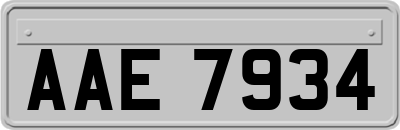 AAE 7934